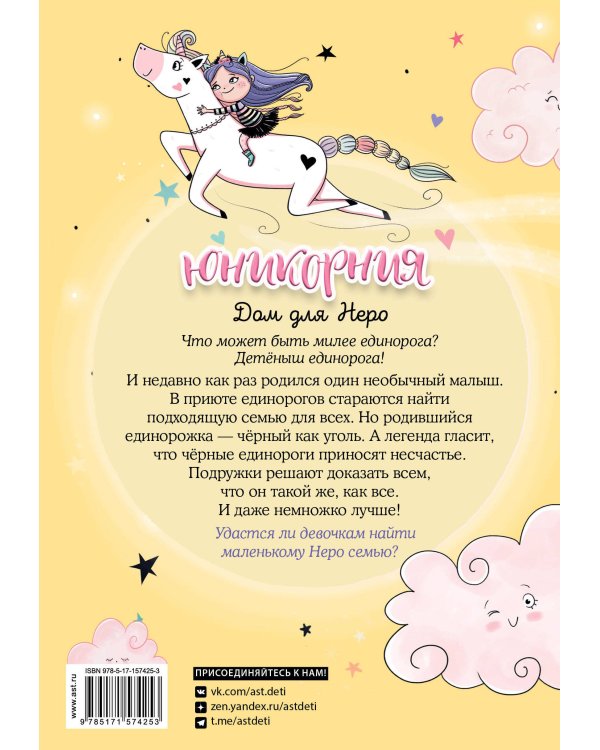 ЮНИКОРНИЯ

Дом для Неро

Что может быть милее единорога? Детёныш единорога!

И недавно как раз родился один необычный малыш. В приюте единорогов стараются найти подходящую семью для всех. Но родившийся единорожка — чёрный как уголь. А легенда гласит, что чёрные единороги приносят несчастье. Подружки решают доказать всем, что он такой же, как все. И даже немножко лучше!

Удастся ли девочкам найти маленькому Неро семью?

www.ast.ru

ISBN 978-5-17-157425-3

9 785171 574253

ПРИСОЕДИНЯЙТЕСЬ К НАМ!

vk.com/ast.deti

zen.yandex.ru/astdeti

t.me/astdeti